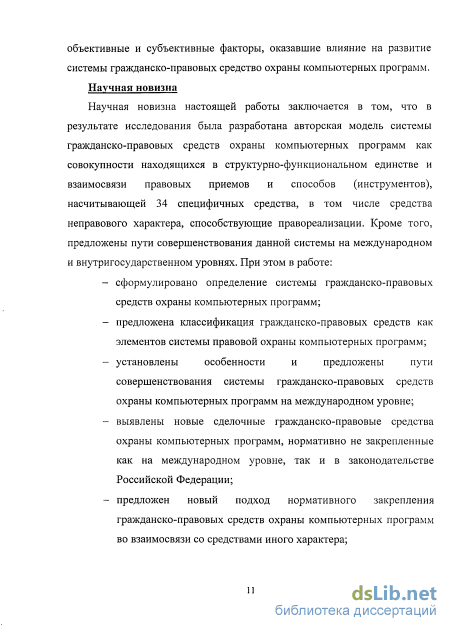 объективные и субъективные факторы, оказавшие влияние на развитие системы гражданско-правовых средство охраны компьютерных программ.

Научная новизна

Научная новизна настоящей работы заключается в том, что в результате исследования была разработана авторская модель системы гражданско-правовых средств охраны компьютерных программ как совокупности находящихся в структурно-функциональном единстве и взаимосвязи правовых приемов и способов (инструментов), насчитывающей 34 специфичных средства, в том числе средства неправового характера, способствующие правореализации. Кроме того, предложены пути совершенствования данной системы на международном и внутригосударственном уровнях. При этом в работе:

– сформулировано определение системы гражданско-правовых средств охраны компьютерных программ;

– предложена классификация гражданско-правовых средств как элементов системы правовой охраны компьютерных программ;

– установлены особенности и предложены пути совершенствования системы гражданско-правовых средств охраны компьютерных программ на международном уровне;

– выявлены новые сделочные гражданско-правовые средства охраны компьютерных программ, нормативно не закрепленные как на международном уровне, так и в законодательстве Российской Федерации;

– предложен новый подход нормативного закрепления гражданско-правовых средств охраны компьютерных программ во взаимосвязи со средствами иного характера;

11

dsLib.net
библиотека диссертаций